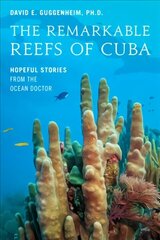 DAVID E. GUGGENHEIM, PH.D.

THE REMARKABLE REEFS OF CUBA

HOPEFUL STORIES FROM THE OCEAN DOCTOR